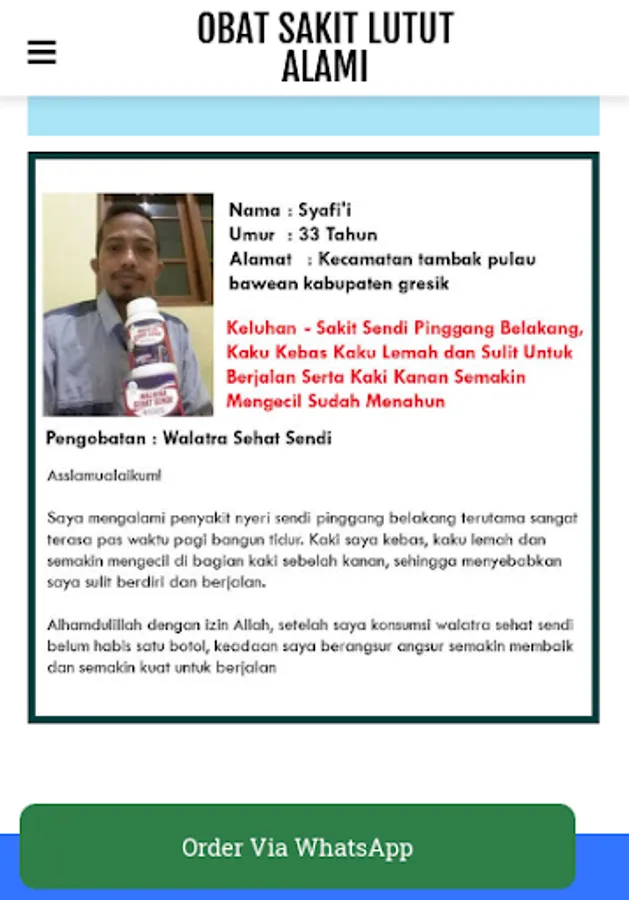 OBAT SAKIT LUTUT ALAMI

Nama : Syafi'i
Umur : 33 Tahun
Alamat : Kecamatan tambak pulau bawean kabupaten gresik

Keluhan - Sakit Sendi Pinggang Belakang, Kaku Kebas Kaku Lemah dan Sulit Untuk Berjalan Serta Kaki Kanan Semakin Mengecil Sudah Menahun

Pengobatan : Walatra Sehat Sendi

Asslamualaikum!

Saya mengalami penyakit nyeri sendi pinggang belakang terutama sangat terasa pas waktu pagi bangun tidur. Kaki saya kebas, kaku lemah dan semakin mengecil di bagian kaki sebelah kanan, sehingga menyebabkan saya sulit berdiri dan berjalan.

Alhamdulillah dengan izin Allah, setelah saya konsumsi walatra sehat sendi belum habis satu botol, keadaan saya berangsur angsur semakin membaik dan semakin kuat untuk berjalan

Order Via WhatsApp